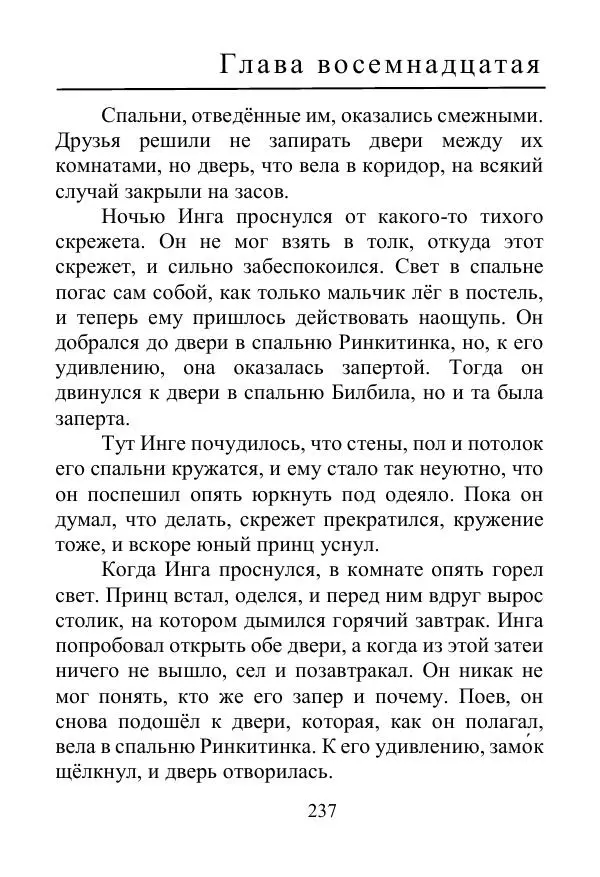 Глава восемнадцатая

Спальни, отведённые им, оказались смежными. Друзья решили не запирать двери между их комнатами, но дверь, что вела в коридор, на всякий случай закрыли на засов.

Ночью Инга проснулся от какого-то тихого скрежета. Он не мог взять в толк, откуда этот скрежет, и сильно забеспокоился. Свет в спальне погас сам собой, как только мальчик лёг в постель, и теперь ему пришлось действовать наощупь. Он добрался до двери в спальню Ринкитинка, но, к его удивлению, она оказалась запертой. Тогда он двинулся к двери в спальню Билбила, но и та была заперта.

Тут Инге почудилось, что стены, пол и потолок его спальни кружатся, и ему стало так неуютно, что он поспешил опять юркнуть под одеяло. Пока он думал, что делать, скрежет прекратился, кружение тоже, и вскоре юный принц уснул.

Когда Инга проснулся, в комнате опять горел свет. Принц встал, оделся, и перед ним вдруг вырос столик, на котором дымился горячий завтрак. Инга попробовал открыть обе двери, а когда из этой затеи ничего не вышло, сел и позавтракал. Он никак не мог понять, кто же его запер и почему. Поев, он снова подошёл к двери, которая, как он полагал, вела в спальню Ринкитинка. К его удивлению, замо́к щёлкнул, и дверь отворилась.

237